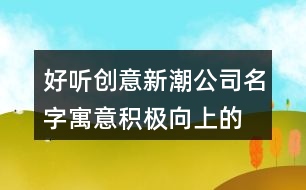 好听创意新潮公司名字寓意积极向上的